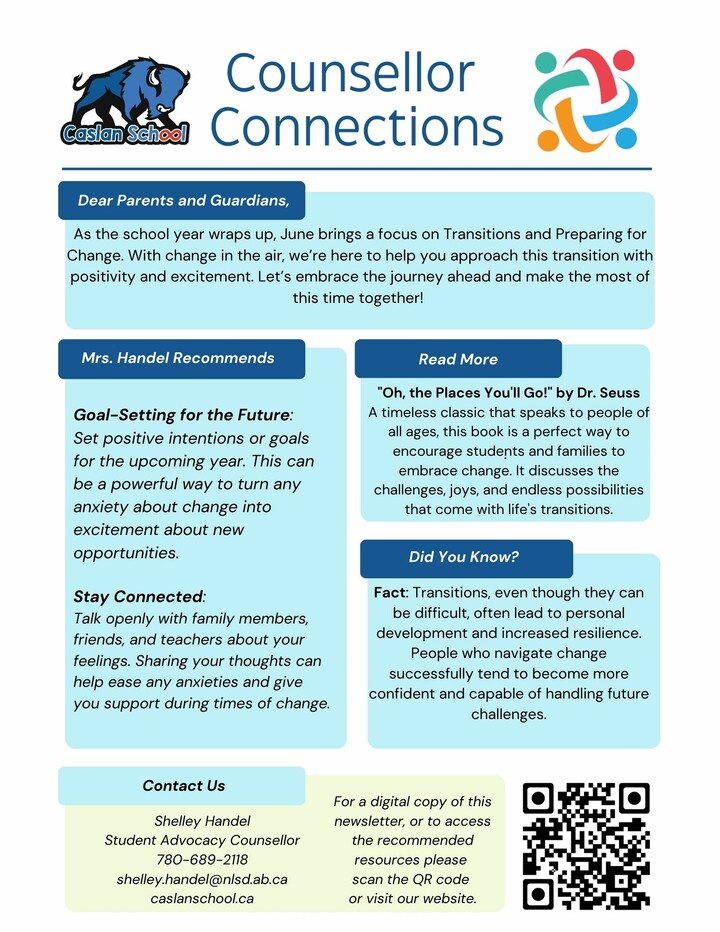 Caslan School

Counsellor Connections

Dear Parents and Guardians,

As the school year wraps up, June brings a focus on Transitions and Preparing for Change. With change in the air, we're here to help you approach this transition with positivity and excitement. Let's embrace the journey ahead and make the most of this time together!

Mrs. Handel Recommends

Goal-Setting for the Future: Set positive intentions or goals for the upcoming year. This can be a powerful way to turn any anxiety about change into excitement about new opportunities.

Stay Connected: Talk openly with family members, friends, and teachers about your feelings. Sharing your thoughts can help ease any anxieties and give you support during times of change.

Read More

"Oh, the Places You'll Go!" by Dr. Seuss
A timeless classic that speaks to people of all ages, this book is a perfect way to encourage students and families to embrace change. It discusses the challenges, joys, and endless possibilities that come with life's transitions.

Did You Know?

Fact: Transitions, even though they can be difficult, often lead to personal development and increased resilience. People who navigate change successfully tend to become more confident and capable of handling future challenges.

Contact Us

Shelley Handel
Student Advocacy Counsellor
780-689-2118
shelley.handel@nlsd.ab.ca
caslanschool.ca

For a digital copy of this newsletter, or to access the recommended resources please scan the QR code or visit our website.